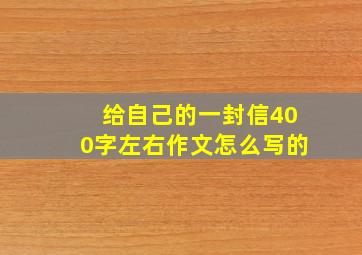 给自己的一封信400字左右作文怎么写的